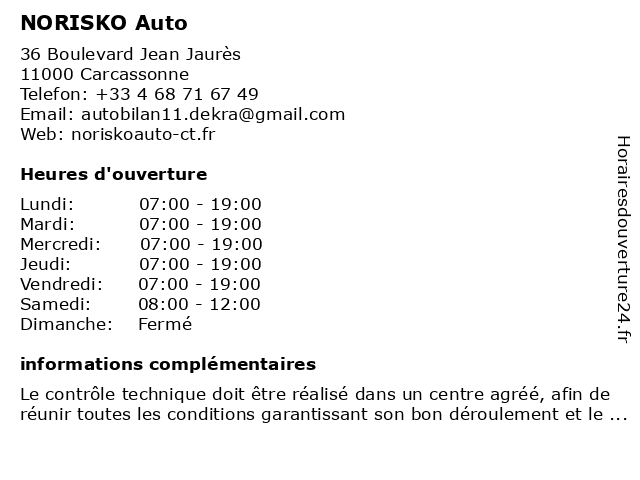 NORISKO Auto

36 Boulevard Jean Jaurès
11000 Carcassonne
Telefon: +33 4 68 71 67 49
Email: autobilan11.dekra@gmail.com
Web: noriskoauto-ct.fr

Heures d'ouverture

Lundi: 07:00 - 19:00
Mardi: 07:00 - 19:00
Mercredi: 07:00 - 19:00
Jeudi: 07:00 - 19:00
Vendredi: 07:00 - 19:00
Samedi: 08:00 - 12:00
Dimanche: Fermé

informations complémentaires

Le contrôle technique doit être réalisé dans un centre agréé, afin de réunir toutes les conditions garantissant son bon déroulement et le ...

Horairesdouverture24.fr